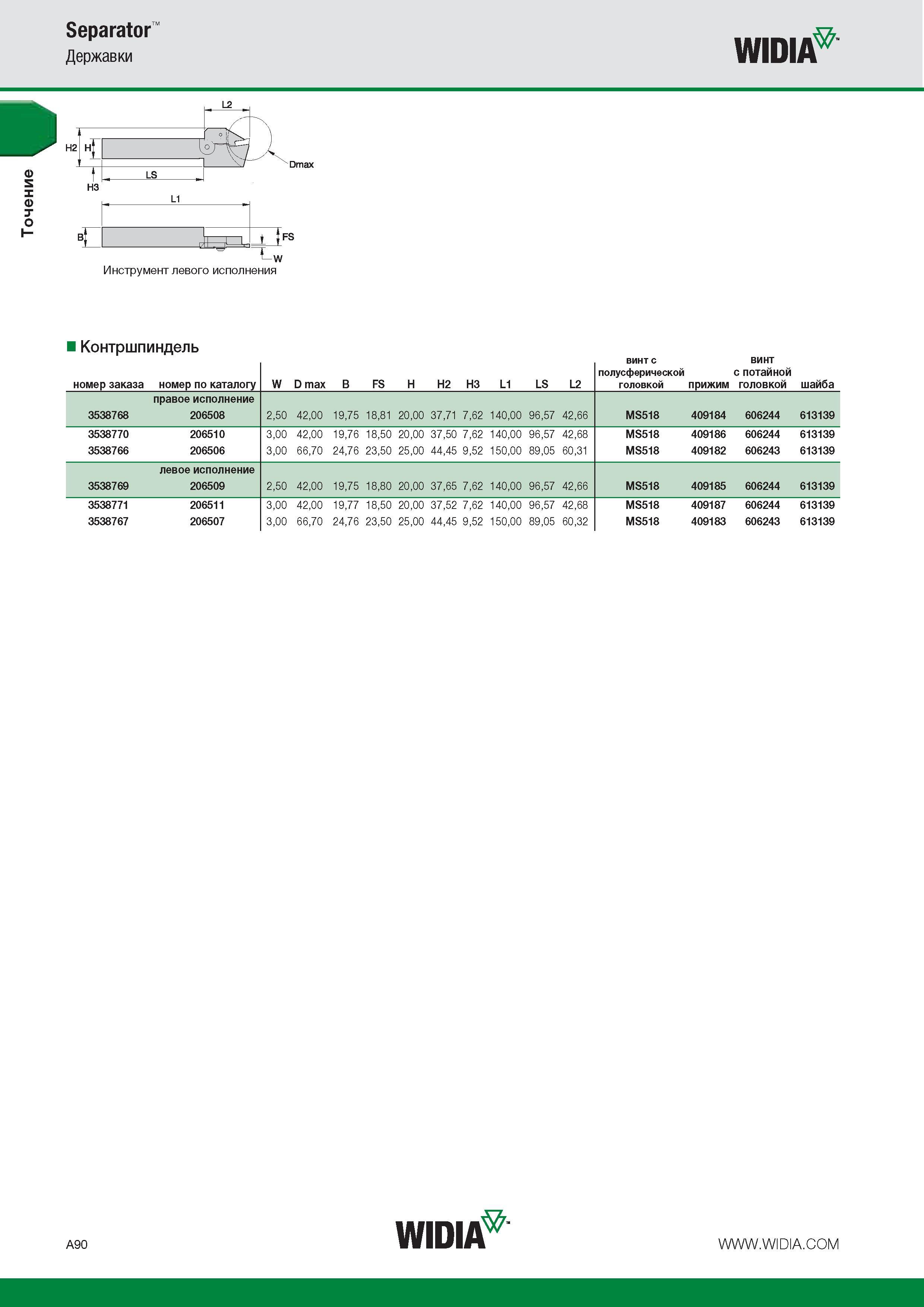 Separator™
Державки

WIDIA™

Точение

L2
H2 H
Dmax
LS
H3
L1
B
FS
W
Инструмент левого исполнения

■ Контршпиндель

| номер заказа | номер по каталогу | W | D max | B | FS | H | H2 | H3 | L1 | LS | L2 | винт с полусферической головкой | прижим | винт с потайной головкой | шайба |
|---|---|---|---|---|---|---|---|---|---|---|---|---|---|---|---|
| | правое исполнение | | | | | | | | | | | | | | |
| 3538768 | 206508 | 2,50 | 42,00 | 19,75 | 18,81 | 20,00 | 37,71 | 7,62 | 140,00 | 96,57 | 42,66 | MS518 | 409184 | 606244 | 613139 |
| 3538770 | 206510 | 3,00 | 42,00 | 19,76 | 18,50 | 20,00 | 37,50 | 7,62 | 140,00 | 96,57 | 42,68 | MS518 | 409186 | 606244 | 613139 |
| 3538766 | 206506 | 3,00 | 66,70 | 24,76 | 23,50 | 25,00 | 44,45 | 9,52 | 150,00 | 89,05 | 60,31 | MS518 | 409182 | 606243 | 613139 |
| | левое исполнение | | | | | | | | | | | | | | |
| 3538769 | 206509 | 2,50 | 42,00 | 19,75 | 18,80 | 20,00 | 37,65 | 7,62 | 140,00 | 96,57 | 42,66 | MS518 | 409185 | 606244 | 613139 |
| 3538771 | 206511 | 3,00 | 42,00 | 19,77 | 18,50 | 20,00 | 37,52 | 7,62 | 140,00 | 96,57 | 42,68 | MS518 | 409187 | 606244 | 613139 |
| 3538767 | 206507 | 3,00 | 66,70 | 24,76 | 23,50 | 25,00 | 44,45 | 9,52 | 150,00 | 89,05 | 60,32 | MS518 | 409183 | 606243 | 613139 |

A90
WIDIA™
WWW.WIDIA.COM